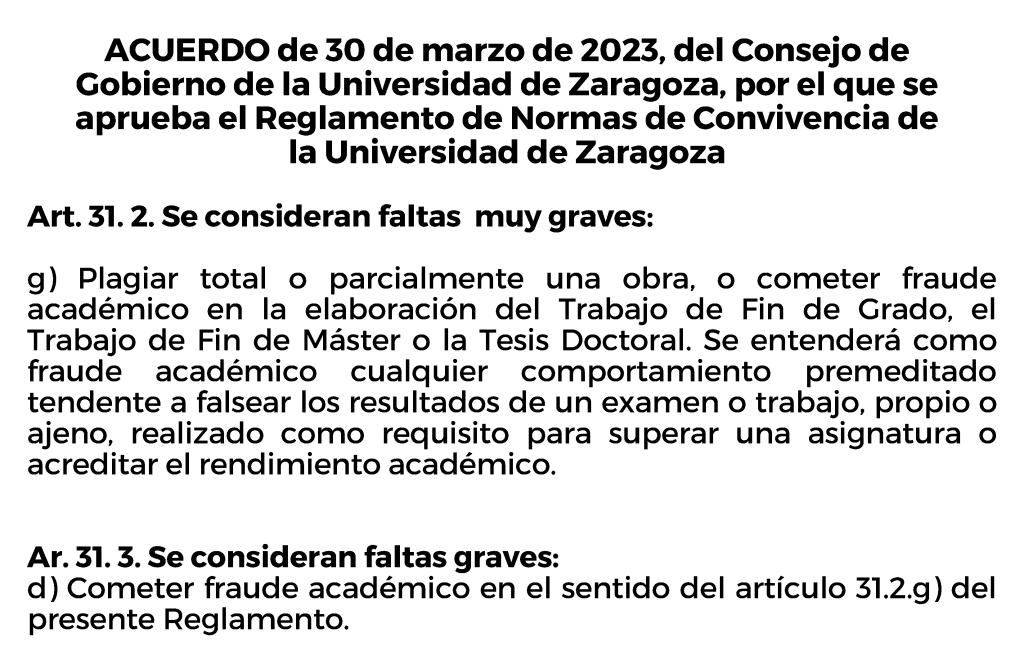 ACUERDO de 30 de marzo de 2023, del Consejo de Gobierno de la Universidad de Zaragoza, por el que se aprueba el Reglamento de Normas de Convivencia de la Universidad de Zaragoza

Art. 31. 2. Se consideran faltas muy graves:

g) Plagiar total o parcialmente una obra, o cometer fraude académico en la elaboración del Trabajo de Fin de Grado, el Trabajo de Fin de Máster o la Tesis Doctoral. Se entenderá como fraude académico cualquier comportamiento premeditado tendente a falsear los resultados de un examen o trabajo, propio o ajeno, realizado como requisito para superar una asignatura o acreditar el rendimiento académico.

Ar. 31. 3. Se consideran faltas graves:
d) Cometer fraude académico en el sentido del artículo 31.2.g) del presente Reglamento.